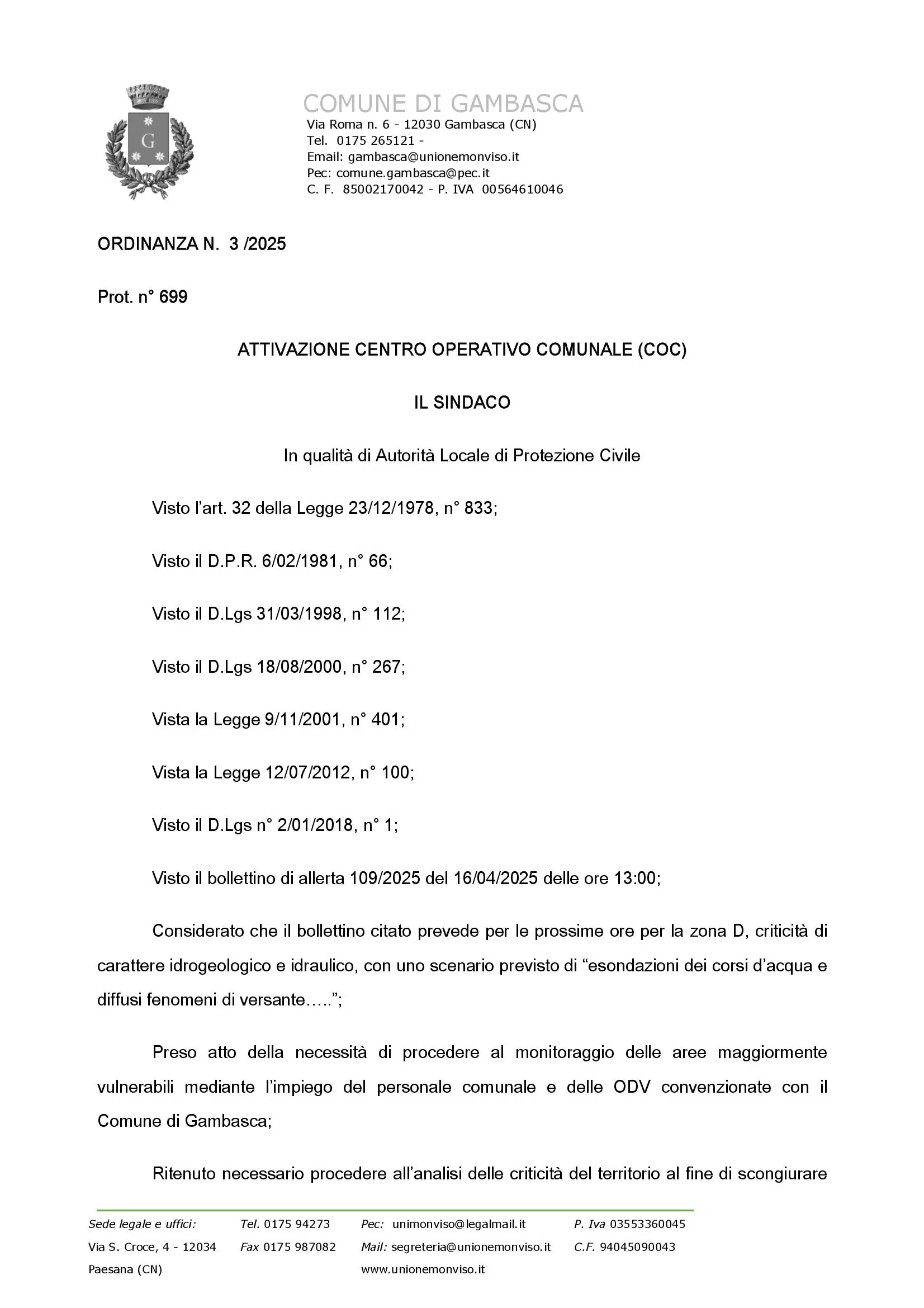 G

COMUNE DI GAMBASCA
Via Roma n. 6 - 12030 Gambasca (CN)
Tel. 0175 265121 -
Email: gambasca@unionemonviso.it
Pec: comune.gambasca@pec.it
C. F. 85002170042 - P. IVA 00564610046

ORDINANZA N. 3 /2025

Prot. n° 699

ATTIVAZIONE CENTRO OPERATIVO COMUNALE (COC)

IL SINDACO

In qualità di Autorità Locale di Protezione Civile

Visto l'art. 32 della Legge 23/12/1978, n° 833;

Visto il D.P.R. 6/02/1981, n° 66;

Visto il D.Lgs 31/03/1998, n° 112;

Visto il D.Lgs 18/08/2000, n° 267;

Vista la Legge 9/11/2001, n° 401;

Vista la Legge 12/07/2012, n° 100;

Visto il D.Lgs n° 2/01/2018, n° 1;

Visto il bollettino di allerta 109/2025 del 16/04/2025 delle ore 13:00;

Considerato che il bollettino citato prevede per le prossime ore per la zona D, criticità di carattere idrogeologico e idraulico, con uno scenario previsto di "esondazioni dei corsi d'acqua e diffusi fenomeni di versante.....";

Preso atto della necessità di procedere al monitoraggio delle aree maggiormente vulnerabili mediante l'impiego del personale comunale e delle ODV convenzionate con il Comune di Gambasca;

Ritenuto necessario procedere all'analisi delle criticità del territorio al fine di scongiurare

Sede legale e uffici: Via S. Croce, 4 - 12034 Paesana (CN)
Tel. 0175 94273
Fax 0175 987082
Pec: unimonviso@legalmail.it
Mail: segreteria@unionemonviso.it
www.unionemonviso.it
P. Iva 03553360045
C.F. 94045090043